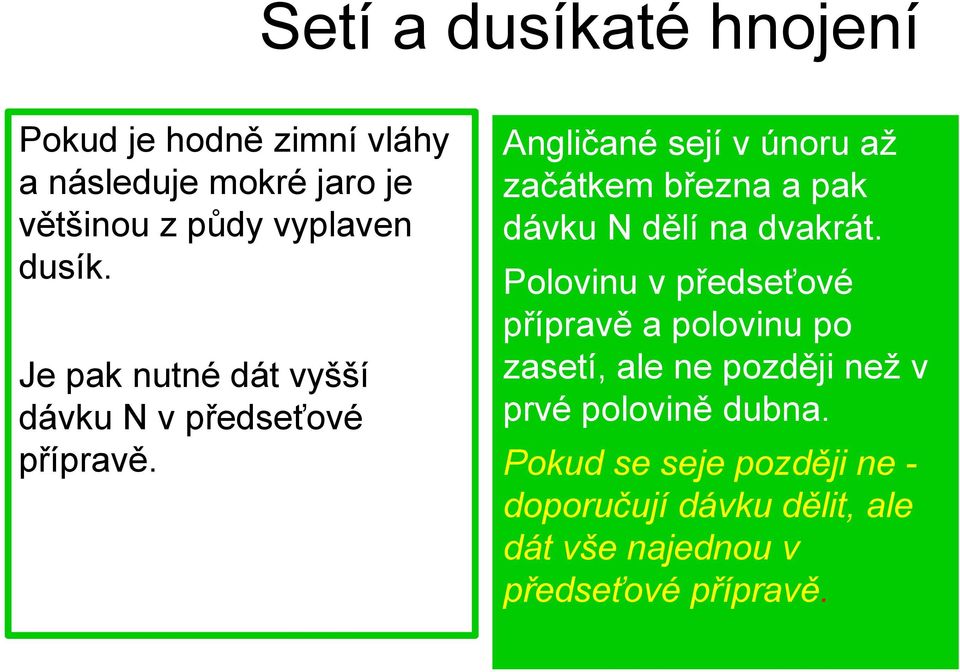 Setí a dusíkaté hnojení

Pokud je hodně zimní vláhy a následuje mokré jaro je většinou z půdy vyplaven dusík.

Je pak nutné dát vyšší dávku N v předseťové přípravě.

Angličané sejí v únoru až začátkem března a pak dávku N dělí na dvakrát.

Polovinu v předseťové přípravě a polovinu po zasetí, ale ne později než v prvé polovině dubna.

Pokud se seje později ne - doporučují dávku dělit, ale dát vše najednou v předseťové přípravě.